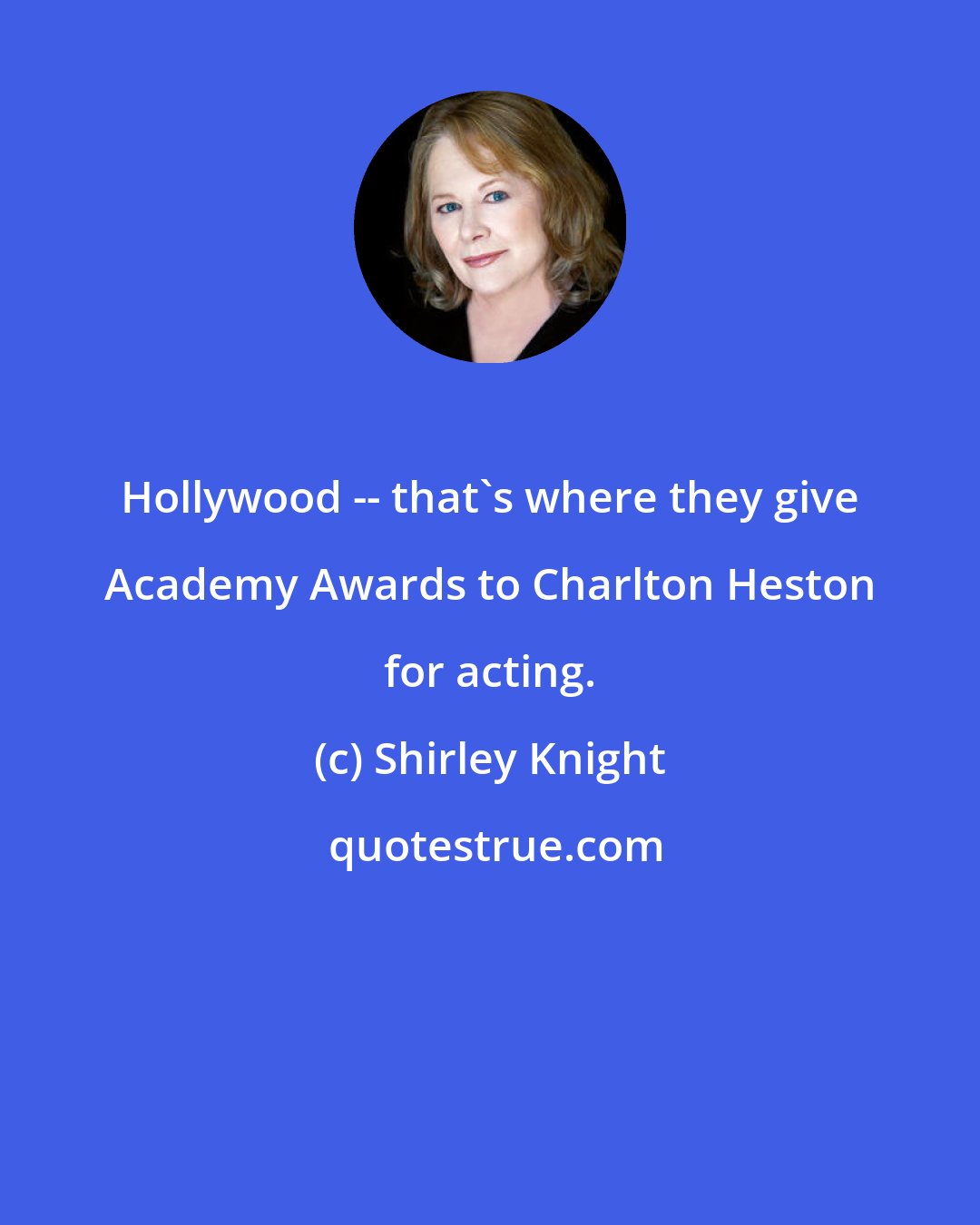 Hollywood -- that`s where they give Academy Awards to Charlton Heston for acting.

(c) Shirley Knight

quotestrue.com